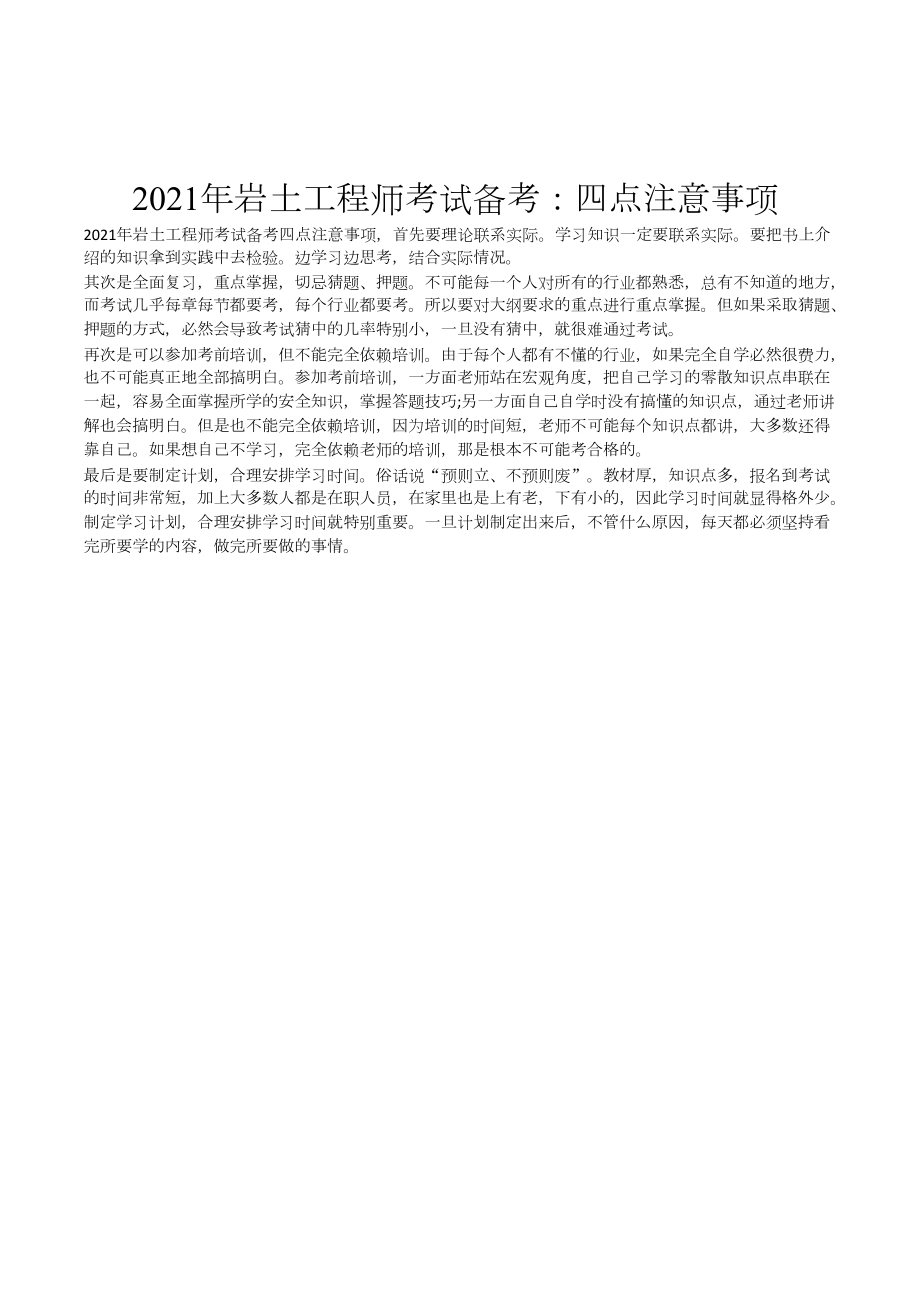 2021年岩土工程师考试备考：四点注意事项

2021年岩土工程师考试备考四点注意事项，首先要理论联系实际。学习知识一定要联系实际。要把书上介绍的知识拿到实践中去检验。边学习边思考，结合实际情况。

其次是全面复习，重点掌握，切忌猜题、押题。不可能每一个人对所有的行业都熟悉，总有不知道的地方，而考试几乎每章每节都要考，每个行业都要考。所以要对大纲要求的重点进行重点掌握。但如果采取猜题、押题的方式，必然会导致考试猜中的几率特别小，一旦没有猜中，就很难通过考试。

再次是可以参加考前培训，但不能完全依赖培训。由于每个人都有不懂的行业，如果完全自学必然很费力，也不可能真正地全部搞明白。参加考前培训，一方面老师站在宏观角度，把自己学习的零散知识点串联在一起，容易全面掌握所学的安全知识，掌握答题技巧;另一方面自己自学时没有搞懂的知识点，通过老师讲解也会搞明白。但是也不能完全依赖培训，因为培训的时间短，老师不可能每个知识点都讲，大多数还得靠自己。如果想自己不学习，完全依赖老师的培训，那是根本不可能考合格的。

最后是要制定计划，合理安排学习时间。俗话说“预则立、不预则废”。教材厚，知识点多，报名到考试的时间非常短，加上大多数人都是在职人员，在家里也是上有老，下有小的，因此学习时间就显得格外少。制定学习计划，合理安排学习时间就特别重要。一旦计划制定出来后，不管什么原因，每天都必须坚持看完所要学的内容，做完所要做的事情。